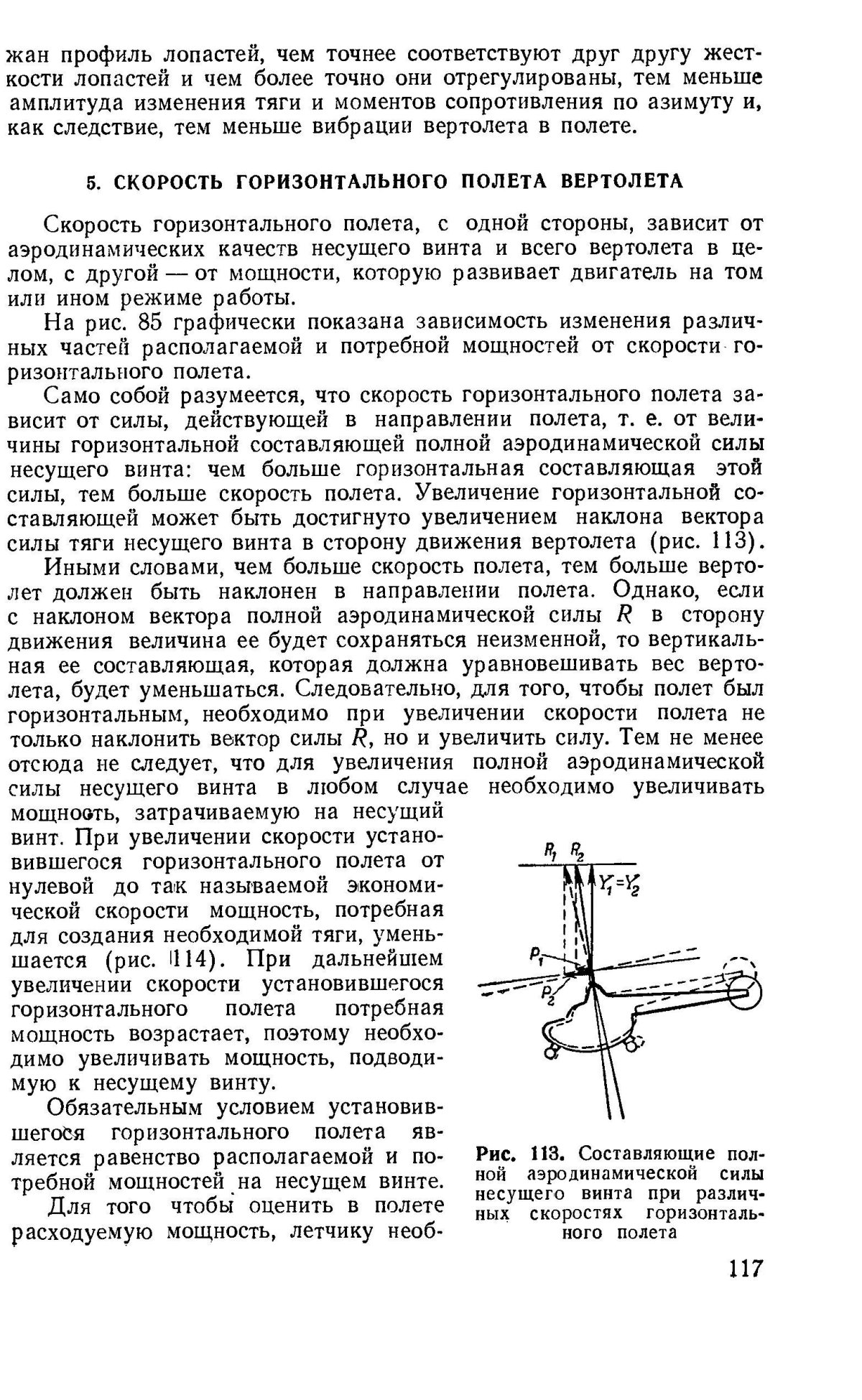 жан профиль лопастей, чем точнее соответствуют друг другу жесткости лопастей и чем более точно они отрегулированы, тем меньше амплитуда изменения тяги и моментов сопротивления по азимуту и, как следствие, тем меньше вибрации вертолета в полете.

5. СКОРОСТЬ ГОРИЗОНТАЛЬНОГО ПОЛЕТА ВЕРТОЛЕТА

Скорость горизонтального полета, с одной стороны, зависит от аэродинамических качеств несущего винта и всего вертолета в целом, с другой — от мощности, которую развивает двигатель на том или ином режиме работы.

На рис. 85 графически показана зависимость изменения различных частей располагаемой и потребной мощностей от скорости горизонтального полета.

Само собой разумеется, что скорость горизонтального полета зависит от силы, действующей в направлении полета, т. е. от величины горизонтальной составляющей полной аэродинамической силы несущего винта: чем больше горизонтальная составляющая этой силы, тем больше скорость полета. Увеличение горизонтальной составляющей может быть достигнуто увеличением наклона вектора силы тяги несущего винта в сторону движения вертолета (рис. 113).

Иными словами, чем больше скорость полета, тем больше вертолет должен быть наклонен в направлении полета. Однако, если с наклоном вектора полной аэродинамической силы $R$ в сторону движения величина ее будет сохраняться неизменной, то вертикальная ее составляющая, которая должна уравновешивать вес вертолета, будет уменьшаться. Следовательно, для того, чтобы полет был горизонтальным, необходимо при увеличении скорости полета не только наклонить вектор силы $R$, но и увеличить силу. Тем не менее отсюда не следует, что для увеличения полной аэродинамической силы несущего винта в любом случае необходимо увеличивать мощность, затрачиваемую на несущий винт. При увеличении скорости установившегося горизонтального полета от нулевой до так называемой экономической скорости мощность, потребная для создания необходимой тяги, уменьшается (рис. 114). При дальнейшем увеличении скорости установившегося горизонтального полета потребная мощность возрастает, поэтому необходимо увеличивать мощность, подводимую к несущему винту.

Обязательным условием установившегося горизонтального полета является равенство располагаемой и потребной мощностей на несущем винте.

Для того чтобы оценить в полете расходуемую мощность, летчику необ-

$R_1$ $R_2$ $Y_1=Y_2$ $P_1$ $P_2$

Рис. 113. Составляющие полной аэродинамической силы несущего винта при различных скоростях горизонтального полета

117